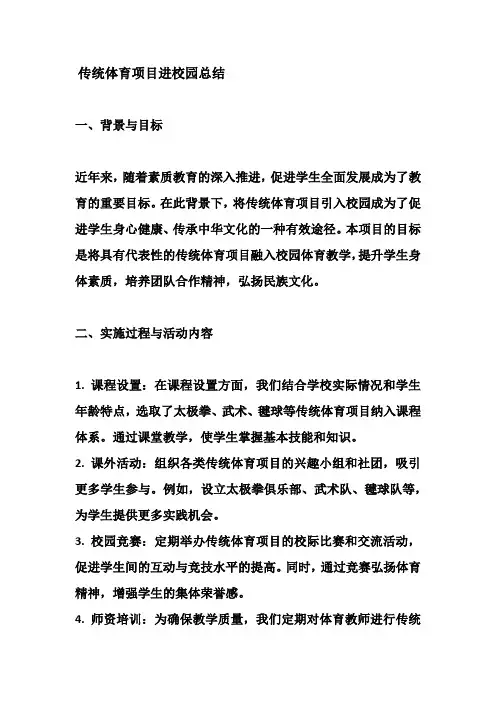 传统体育项目进校园总结

一、背景与目标

近年来，随着素质教育的深入推进，促进学生全面发展成为了教育的重要目标。在此背景下，将传统体育项目引入校园成为了促进学生身心健康、传承中华文化的一种有效途径。本项目的目标是将具有代表性的传统体育项目融入校园体育教学，提升学生身体素质，培养团队合作精神，弘扬民族文化。

二、实施过程与活动内容

1. 课程设置：在课程设置方面，我们结合学校实际情况和学生年龄特点，选取了太极拳、武术、毽球等传统体育项目纳入课程体系。通过课堂教学，使学生掌握基本技能和知识。
2. 课外活动：组织各类传统体育项目的兴趣小组和社团，吸引更多学生参与。例如，设立太极拳俱乐部、武术队、毽球队等，为学生提供更多实践机会。
3. 校园竞赛：定期举办传统体育项目的校际比赛和交流活动，促进学生间的互动与竞技水平的提高。同时，通过竞赛弘扬体育精神，增强学生的集体荣誉感。
4. 师资培训：为确保教学质量，我们定期对体育教师进行传统